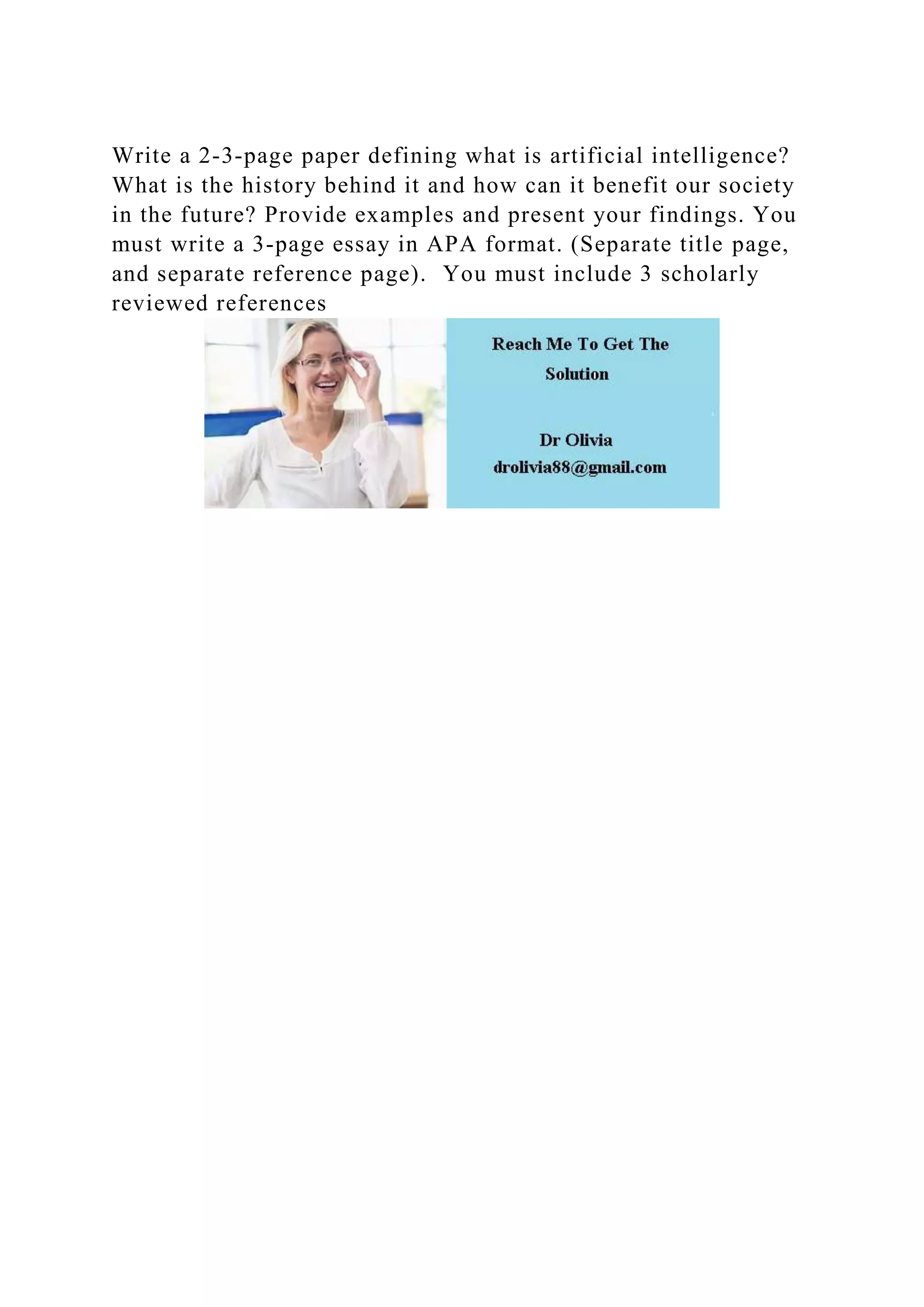 Write a 2-3-page paper defining what is artificial intelligence? What is the history behind it and how can it benefit our society in the future? Provide examples and present your findings. You must write a 3-page essay in APA format. (Separate title page, and separate reference page). You must include 3 scholarly reviewed references

Reach Me To Get The Solution

Dr Olivia
drolivia88@gmail.com